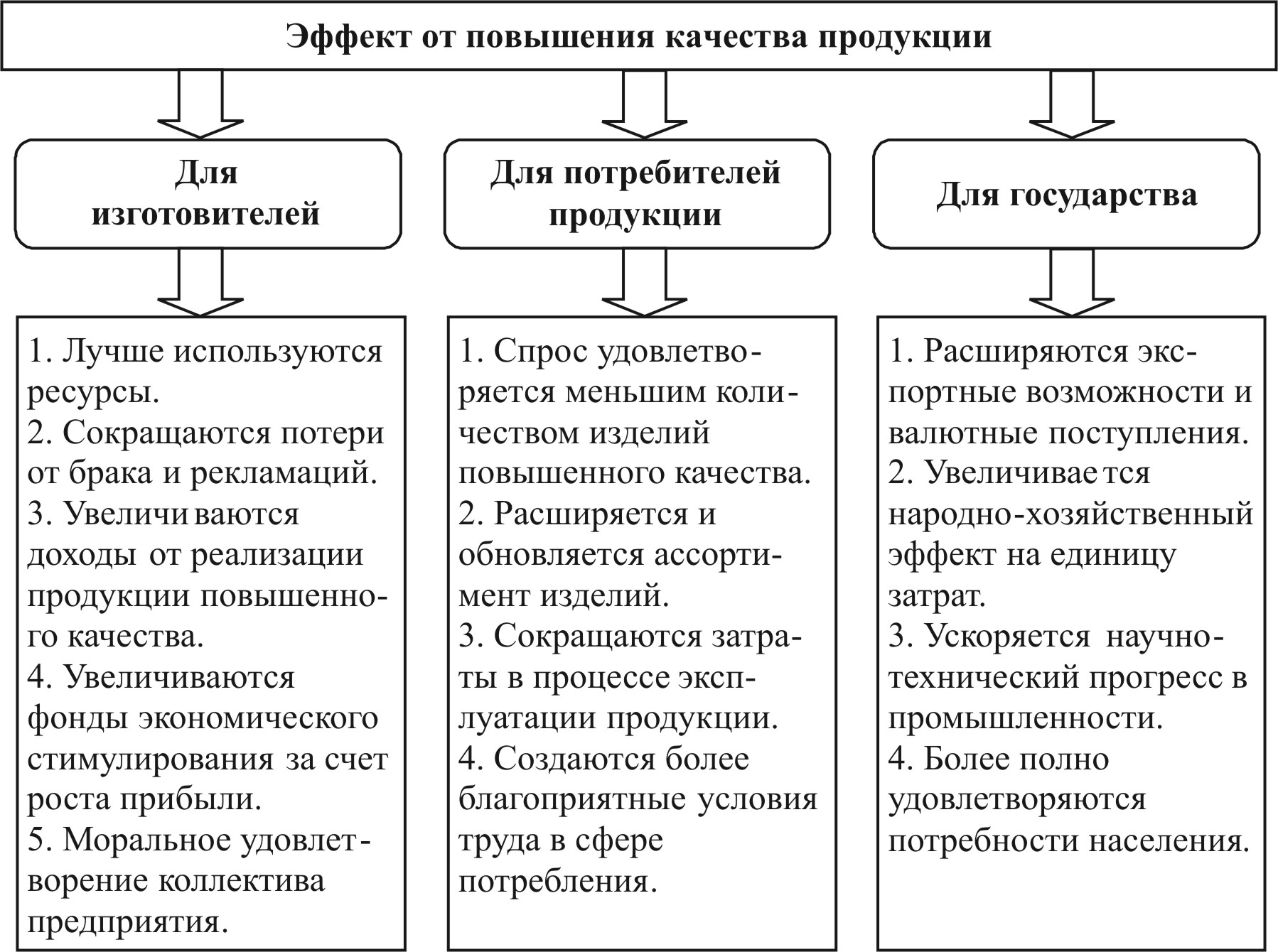 Эффект от повышения качества продукции

Для изготовителей

1. Лучше используются ресурсы.
2. Сокращаются потери от брака и рекламаций.
3. Увеличиваются доходы от реализации продукции повышенного качества.
4. Увеличиваются фонды экономического стимулирования за счет роста прибыли.
5. Моральное удовлетворение коллектива предприятия.

Для потребителей продукции

1. Спрос удовлетворяется меньшим количеством изделий повышенного качества.
2. Расширяется и обновляется ассортимент изделий.
3. Сокращаются затраты в процессе эксплуатации продукции.
4. Создаются более благоприятные условия труда в сфере потребления.

Для государства

1. Расширяются экспортные возможности и валютные поступления.
2. Увеличивается народно-хозяйственный эффект на единицу затрат.
3. Ускоряется научно-технический прогресс в промышленности.
4. Более полно удовлетворяются потребности населения.